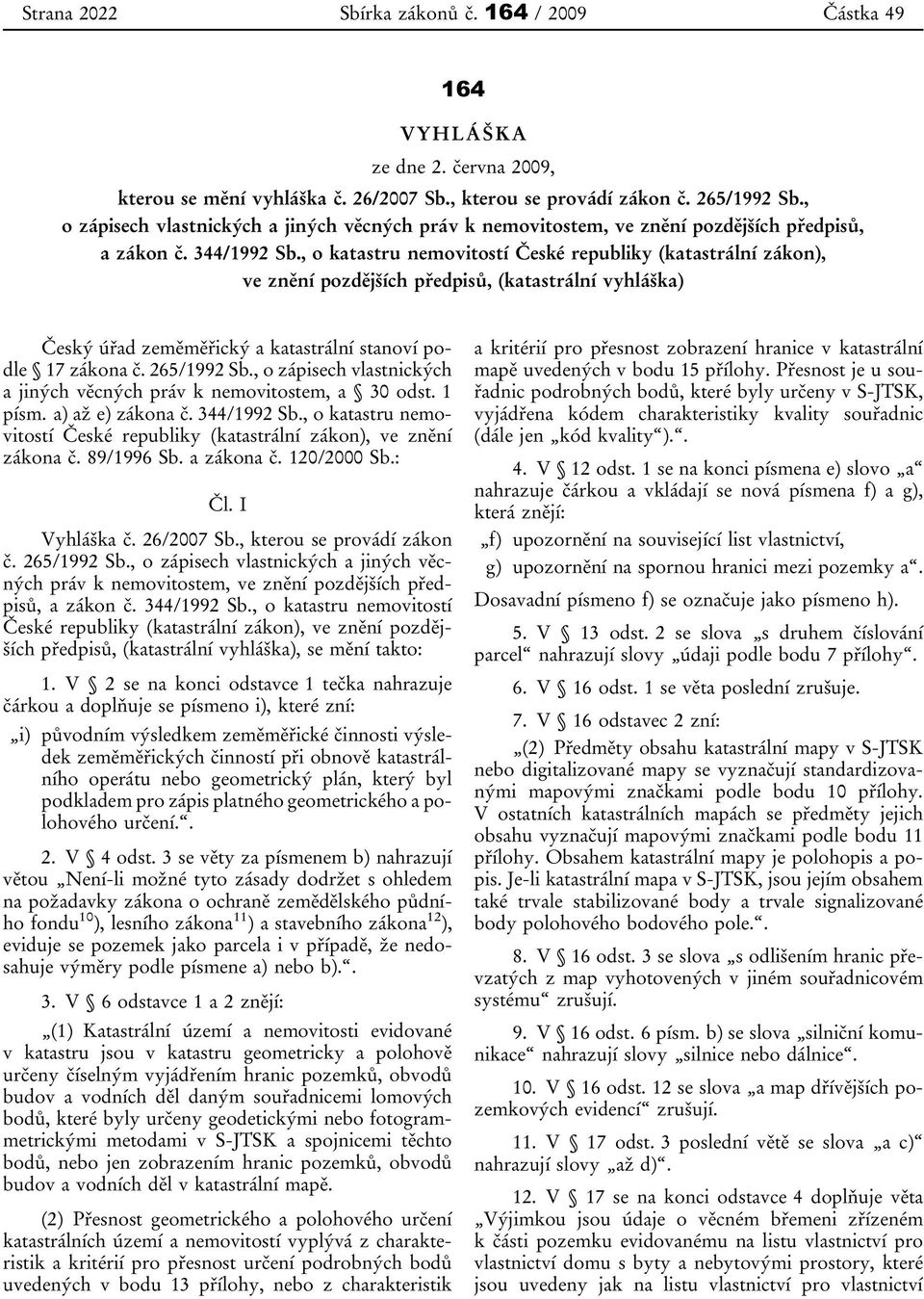 Strana 2022 Sbírka zákonů č. 164 / 2009 Částka 49

164

VYHLÁŠKA

ze dne 2. června 2009,

kterou se mění vyhláška č. 26/2007 Sb., kterou se provádí zákon č. 265/1992 Sb., o zápisech vlastnických a jiných věcných práv k nemovitostem, ve znění pozdějších předpisů, a zákon č. 344/1992 Sb., o katastru nemovitostí České republiky (katastrální zákon), ve znění pozdějších předpisů, (katastrální vyhláška)

Český úřad zeměměřický a katastrální stanoví podle § 17 zákona č. 265/1992 Sb., o zápisech vlastnických a jiných věcných práv k nemovitostem, a § 30 odst. 1 písm. a) až e) zákona č. 344/1992 Sb., o katastru nemovitostí České republiky (katastrální zákon), ve znění zákona č. 89/1996 Sb. a zákona č. 120/2000 Sb.:

Čl. I

Vyhláška č. 26/2007 Sb., kterou se provádí zákon č. 265/1992 Sb., o zápisech vlastnických a jiných věcných práv k nemovitostem, ve znění pozdějších předpisů, a zákon č. 344/1992 Sb., o katastru nemovitostí České republiky (katastrální zákon), ve znění pozdějších předpisů, (katastrální vyhláška), se mění takto:

1. V § 2 se na konci odstavce 1 tečka nahrazuje čárkou a doplňuje se písmeno i), které zní:

„i) původním výsledkem zeměměřické činnosti výsledek zeměměřických činností při obnově katastrálního operátu nebo geometrický plán, který byl podkladem pro zápis platného geometrického a polohového určení.“.

2. V § 4 odst. 3 se věty za písmenem b) nahrazují větou „Není-li možné tyto zásady dodržet s ohledem na požadavky zákona o ochraně zemědělského půdního fondu$^{10}$), lesního zákona$^{11}$) a stavebního zákona$^{12}$), eviduje se pozemek jako parcela i v případě, že nedosahuje výměry podle písmene a) nebo b).“.

3. V § 6 odstavce 1 a 2 znějí:

„(1) Katastrální území a nemovitosti evidované v katastru jsou v katastru geometricky a polohově určeny číselným vyjádřením hranic pozemků, obvodů budov a vodních děl daným souřadnicemi lomových bodů, které byly určeny geodetickými nebo fotogrammetrickými metodami v S-JTSK a spojnicemi těchto bodů, nebo jen zobrazením hranic pozemků, obvodů budov a vodních děl v katastrální mapě.

(2) Přesnost geometrického a polohového určení katastrálních území a nemovitostí vyplývá z charakteristik a kritérií pro přesnost určení podrobných bodů uvedených v bodu 13 přílohy, nebo z charakteristik a kritérií pro přesnost zobrazení hranice v katastrální mapě uvedených v bodu 15 přílohy. Přesnost je u souřadnic podrobných bodů, které byly určeny v S-JTSK, vyjádřena kódem charakteristiky kvality souřadnic (dále jen „kód kvality“).“.

4. V § 12 odst. 1 se na konci písmena e) slovo „a“ nahrazuje čárkou a vkládají se nová písmena f) a g), která znějí:

„f) upozornění na související list vlastnictví,

g) upozornění na spornou hranici mezi pozemky a“.

Dosavadní písmeno f) se označuje jako písmeno h).

5. V § 13 odst. 2 se slova „s druhem číslování parcel“ nahrazují slovy „údaji podle bodu 7 přílohy“.

6. V § 16 odst. 1 se věta poslední zrušuje.

7. V § 16 odstavec 2 zní:

„(2) Předměty obsahu katastrální mapy v S-JTSK nebo digitalizované mapy se vyznačují standardizovanými mapovými značkami podle bodu 10 přílohy. V ostatních katastrálních mapách se předměty jejich obsahu vyznačují mapovými značkami podle bodu 11 přílohy. Obsahem katastrální mapy je polohopis a popis. Je-li katastrální mapa v S-JTSK, jsou jejím obsahem také trvale stabilizované body a trvale signalizované body polohového bodového pole.“.

8. V § 16 odst. 3 se slova „s odlišením hranic převzatých z map vyhotovených v jiném souřadnicovém systému“ zrušují.

9. V § 16 odst. 6 písm. b) se slova „silniční komunikace“ nahrazují slovy „silnice nebo dálnice“.

10. V § 16 odst. 12 se slova „a map dřívějších pozemkových evidencí“ zrušují.

11. V § 17 odst. 3 poslední větě se slova „a c)“ nahrazují slovy „až d)“.

12. V § 17 se na konci odstavce 4 doplňuje věta „Výjimkou jsou údaje o věcném břemeni zřízeném k části pozemku evidovanému na listu vlastnictví pro vlastnictví domu s byty a nebytovými prostory, které jsou uvedeny jak na listu vlastnictví pro vlastnictví